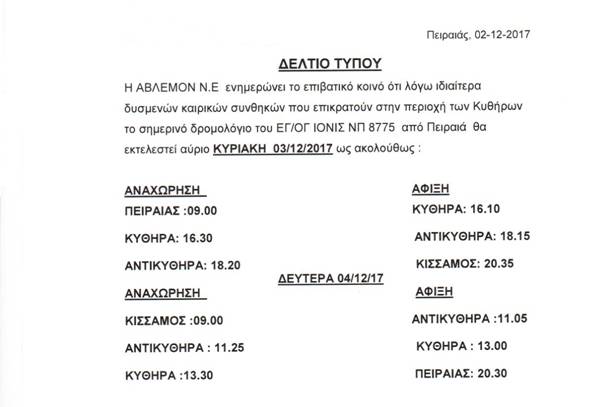 Πειραιάς, 02-12-2017

ΔΕΛΤΙΟ ΤΥΠΟΥ

Η ΑΒΛΕΜΟΝ Ν.Ε ενημερώνει το επιβατικό κοινό ότι λόγω ιδιαίτερα δυσμενών καιρικών συνθηκών που επικρατούν στην περιοχή των Κυθήρων το σημερινό δρομολόγιο του ΕΓ/ΟΓ ΙΟΝΙΣ ΝΠ 8775 από Πειραιά θα εκτελεστεί αύριο ΚΥΡΙΑΚΗ 03/12/2017 ως ακολούθως :

ΑΝΑΧΩΡΗΣΗ

ΠΕΙΡΑΙΑΣ :09.00

ΚΥΘΗΡΑ: 16.30

ΑΝΤΙΚΥΘΗΡΑ: 18.20

ΑΦΙΞΗ

ΚΥΘΗΡΑ: 16.10

ΑΝΤΙΚΥΘΗΡΑ: 18.15

ΚΙΣΣΑΜΟΣ: 20.35

ΔΕΥΤΕΡΑ 04/12/17

ΑΝΑΧΩΡΗΣΗ

ΚΙΣΣΑΜΟΣ :09.00

ΑΝΤΙΚΥΘΗΡΑ : 11.25

ΚΥΘΗΡΑ :13.30

ΑΦΙΞΗ

ΑΝΤΙΚΥΘΗΡΑ :11.05

ΚΥΘΗΡΑ : 13.00

ΠΕΙΡΑΙΑΣ: 20.30